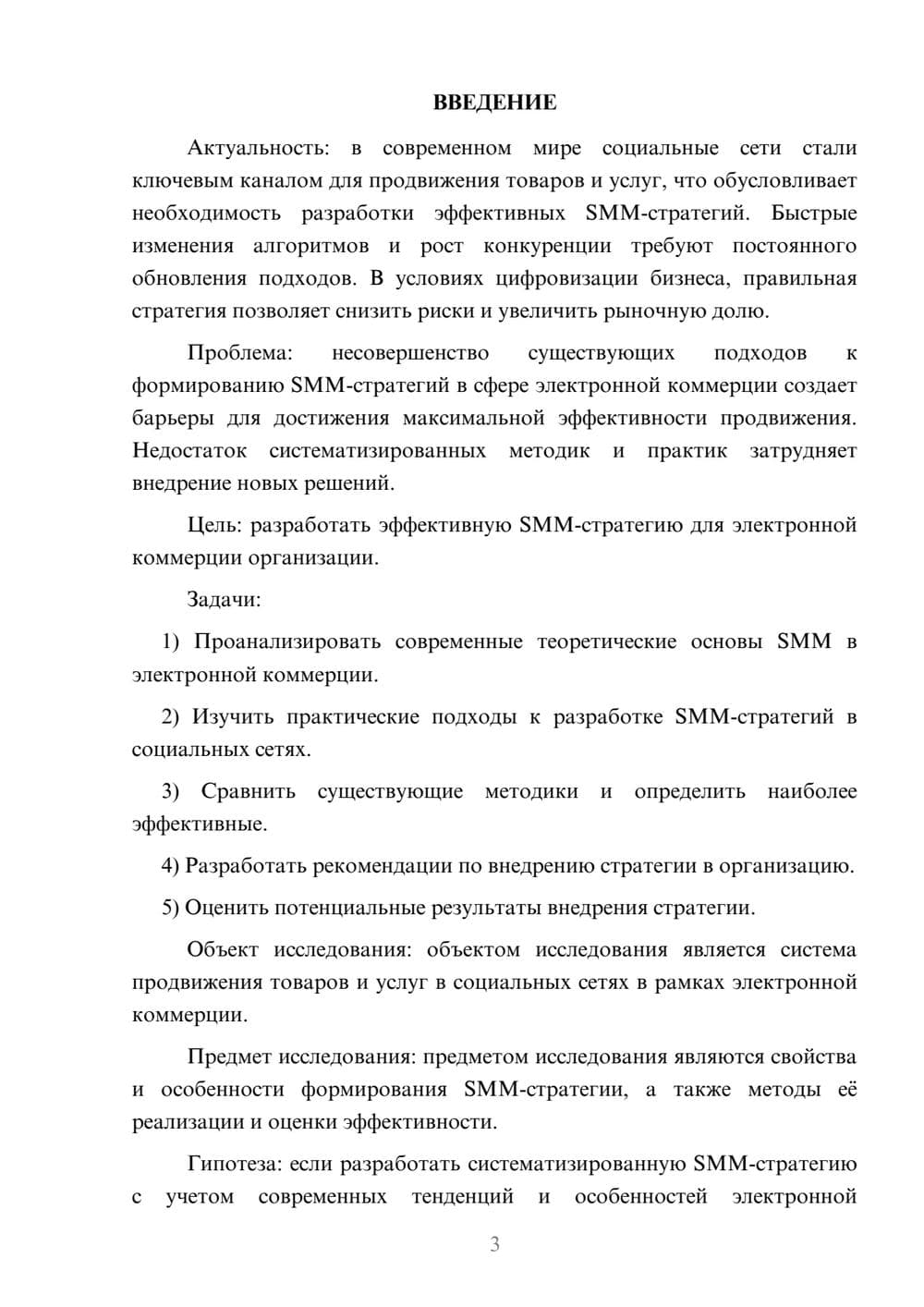 ВВЕДЕНИЕ

Актуальность: в современном мире социальные сети стали ключевым каналом для продвижения товаров и услуг, что обусловливает необходимость разработки эффективных SMM-стратегий. Быстрые изменения алгоритмов и рост конкуренции требуют постоянного обновления подходов. В условиях цифровизации бизнеса, правильная стратегия позволяет снизить риски и увеличить рыночную долю.

Проблема: несовершенство существующих подходов к формированию SMM-стратегий в сфере электронной коммерции создает барьеры для достижения максимальной эффективности продвижения. Недостаток систематизированных методик и практик затрудняет внедрение новых решений.

Цель: разработать эффективную SMM-стратегию для электронной коммерции организации.

Задачи:

1) Проанализировать современные теоретические основы SMM в электронной коммерции.

2) Изучить практические подходы к разработке SMM-стратегий в социальных сетях.

3) Сравнить существующие методики и определить наиболее эффективные.

4) Разработать рекомендации по внедрению стратегии в организацию.

5) Оценить потенциальные результаты внедрения стратегии.

Объект исследования: объектом исследования является система продвижения товаров и услуг в социальных сетях в рамках электронной коммерции.

Предмет исследования: предметом исследования являются свойства и особенности формирования SMM-стратегии, а также методы её реализации и оценки эффективности.

Гипотеза: если разработать систематизированную SMM-стратегию с учетом современных тенденций и особенностей электронной

3